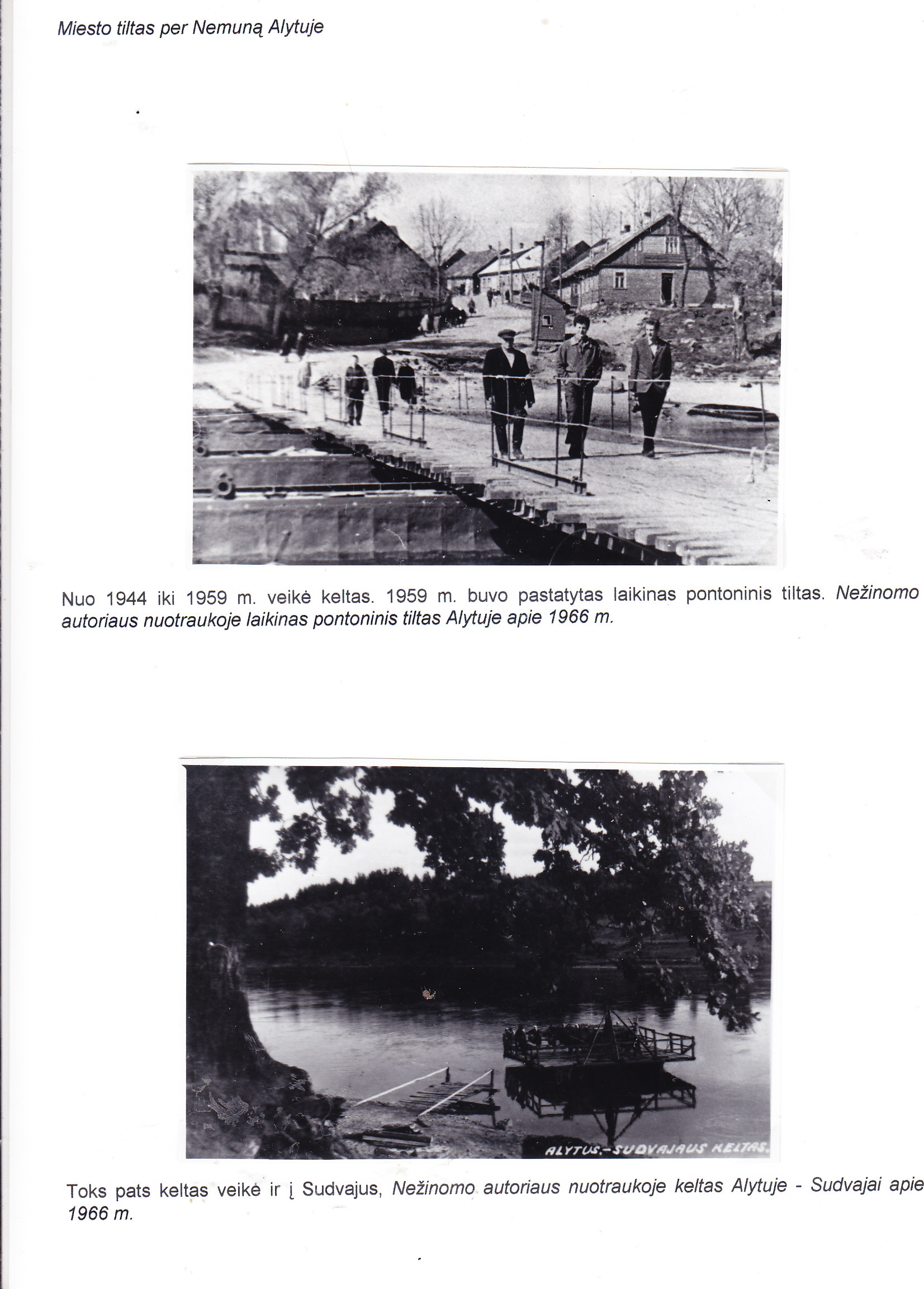 Miesto tiltas per Nemuną Alytuje

Nuo 1944 iki 1959 m. veikė keltas. 1959 m. buvo pastatytas laikinas pontoninis tiltas. Nežinomo autoriaus nuotraukoje laikinas pontoninis tiltas Alytuje apie 1966 m.

ALYTUS.-SUDVAJAUS KELTAS.

Toks pats keltas veikė ir į Sudvajus, Nežinomo autoriaus nuotraukoje keltas Alytuje - Sudvajai apie 1966 m.